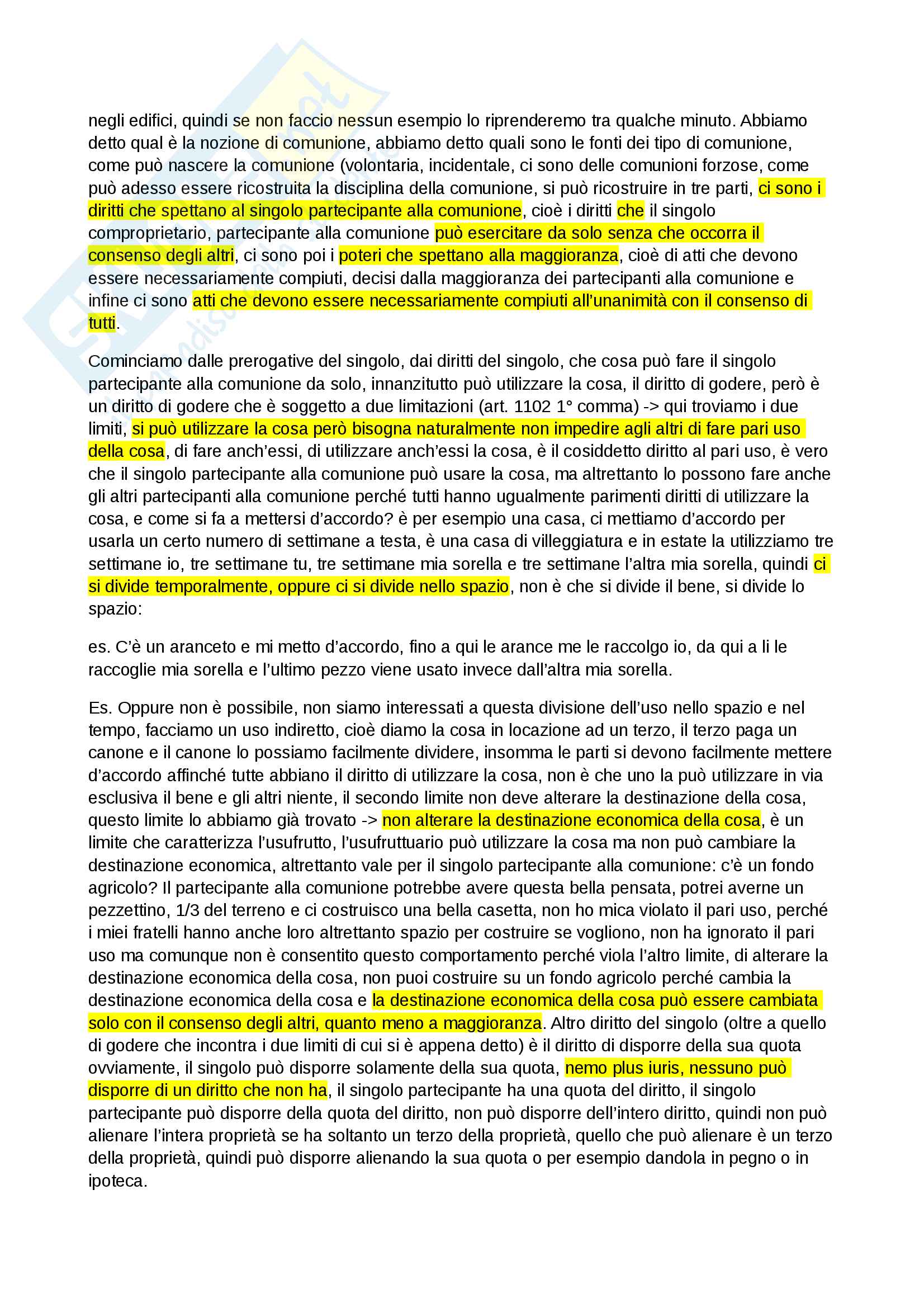 negli edifici, quindi se non faccio nessun esempio lo riprenderemo tra qualche minuto. Abbiamo detto qual è la nozione di comunione, abbiamo detto quali sono le fonti dei tipo di comunione, come può nascere la comunione (volontaria, incidentale, ci sono delle comunioni forzose, come può adesso essere ricostruita la disciplina della comunione, si può ricostruire in tre parti, ci sono i diritti che spettano al singolo partecipante alla comunione, cioè i diritti che il singolo comproprietario, partecipante alla comunione può esercitare da solo senza che occorra il consenso degli altri, ci sono poi i poteri che spettano alla maggioranza, cioè di atti che devono essere necessariamente compiuti, decisi dalla maggioranza dei partecipanti alla comunione e infine ci sono atti che devono essere necessariamente compiuti all'unanimità con il consenso di tutti.

Cominciamo dalle prerogative del singolo, dai diritti del singolo, che cosa può fare il singolo partecipante alla comunione da solo, innanzitutto può utilizzare la cosa, il diritto di godere, però è un diritto di godere che è soggetto a due limitazioni (art. 1102 1° comma) -> qui troviamo i due limiti, si può utilizzare la cosa però bisogna naturalmente non impedire agli altri di fare pari uso della cosa, di fare anch'essi, di utilizzare anch'essi la cosa, è il cosiddetto diritto al pari uso, è vero che il singolo partecipante alla comunione può usare la cosa, ma altrettanto lo possono fare anche gli altri partecipanti alla comunione perché tutti hanno ugualmente parimenti diritti di utilizzare la cosa, e come si fa a mettersi d'accordo? è per esempio una casa, ci mettiamo d'accordo per usarla un certo numero di settimane a testa, è una casa di villeggiatura e in estate la utilizziamo tre settimane io, tre settimane tu, tre settimane mia sorella e tre settimane l'altra mia sorella, quindi ci si divide temporalmente, oppure ci si divide nello spazio, non è che si divide il bene, si divide lo spazio:

es. C'è un aranceto e mi metto d'accordo, fino a qui le arance me le raccolgo io, da qui a li le raccoglie mia sorella e l'ultimo pezzo viene usato invece dall'altra mia sorella.

Es. Oppure non è possibile, non siamo interessati a questa divisione dell'uso nello spazio e nel tempo, facciamo un uso indiretto, cioè diamo la cosa in locazione ad un terzo, il terzo paga un canone e il canone lo possiamo facilmente dividere, insomma le parti si devono facilmente mettere d'accordo affinché tutte abbiano il diritto di utilizzare la cosa, non è che uno la può utilizzare in via esclusiva il bene e gli altri niente, il secondo limite non deve alterare la destinazione della cosa, questo limite lo abbiamo già trovato -> non alterare la destinazione economica della cosa, è un limite che caratterizza l'usufrutto, l'usufruttuario può utilizzare la cosa ma non può cambiare la destinazione economica, altrettanto vale per il singolo partecipante alla comunione: c'è un fondo agricolo? Il partecipante alla comunione potrebbe avere questa bella pensata, potrei averne un pezzettino, 1/3 del terreno e ci costruisco una bella casetta, non ho mica violato il pari uso, perché i miei fratelli hanno anche loro altrettanto spazio per costruire se vogliono, non ha ignorato il pari uso ma comunque non è consentito questo comportamento perché viola l'altro limite, di alterare la destinazione economica della cosa, non puoi costruire su un fondo agricolo perché cambia la destinazione economica della cosa e la destinazione economica della cosa può essere cambiata solo con il consenso degli altri, quanto meno a maggioranza. Altro diritto del singolo (oltre a quello di godere che incontra i due limiti di cui si è appena detto) è il diritto di disporre della sua quota ovviamente, il singolo può disporre solamente della sua quota, nemo plus iuris, nessuno può disporre di un diritto che non ha, il singolo partecipante ha una quota del diritto, il singolo partecipante può disporre della quota del diritto, non può disporre dell'intero diritto, quindi non può alienare l'intera proprietà se ha soltanto un terzo della proprietà, quello che può alienare è un terzo della proprietà, quindi può disporre alienando la sua quota o per esempio dandola in pegno o in ipoteca.